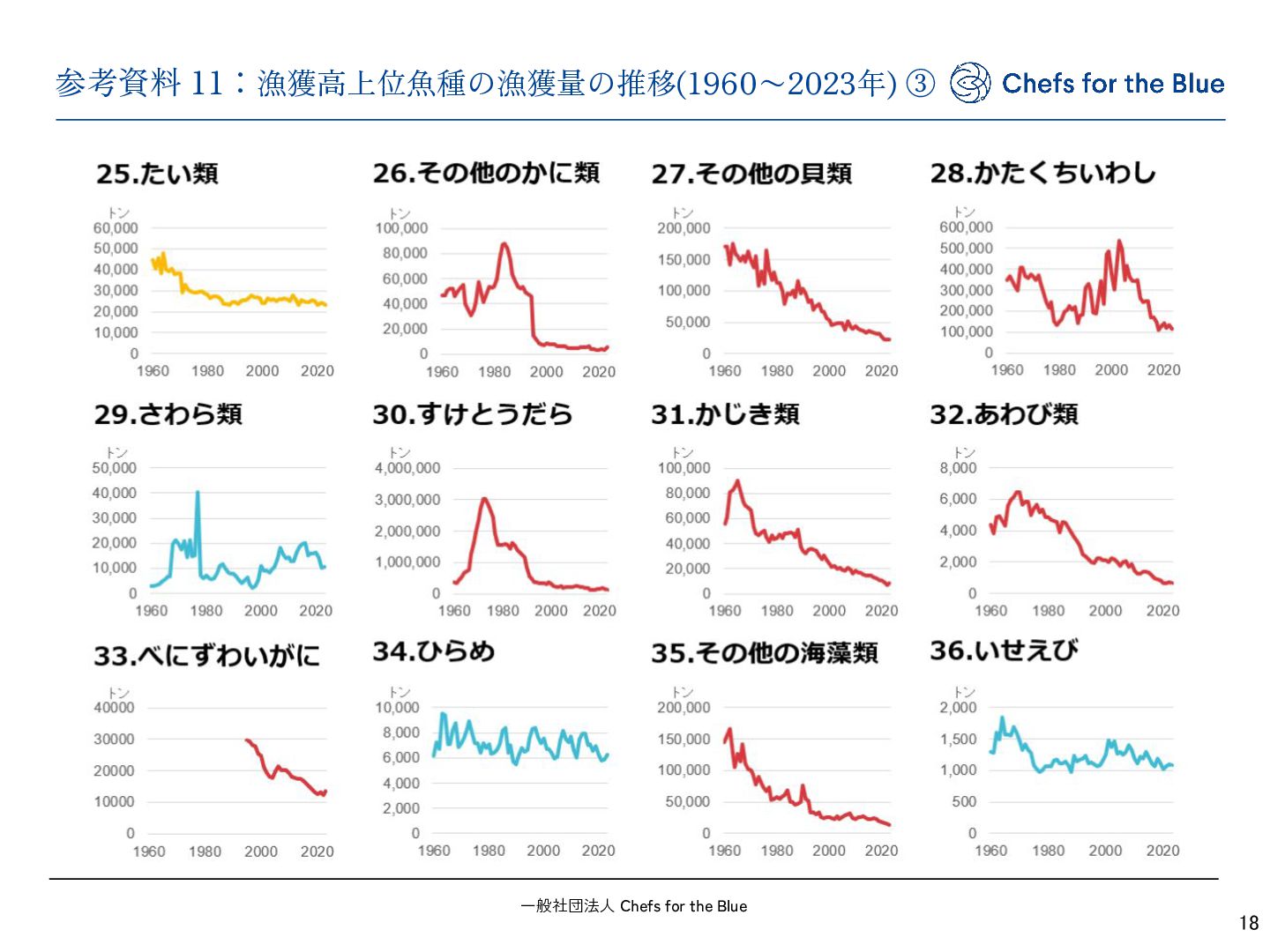 参考資料 11：漁獲高上位魚種の漁獲量の推移(1960～2023年) ③ Chefs for the Blue

25.たい類
トン
60,000
50,000
40,000
30,000
20,000
10,000
0
1960 1980 2000 2020

26.その他のかに類
トン
100,000
80,000
60,000
40,000
20,000
0
1960 1980 2000 2020

27.その他の貝類
トン
200,000
150,000
100,000
50,000
0
1960 1980 2000 2020

28.かたくちいわし
トン
600,000
500,000
400,000
300,000
200,000
100,000
0
1960 1980 2000 2020

29.さわら類
トン
50,000
40,000
30,000
20,000
10,000
0
1960 1980 2000 2020

30.すけとうだら
トン
4,000,000
3,000,000
2,000,000
1,000,000
0
1960 1980 2000 2020

31.かじき類
トン
100,000
80,000
60,000
40,000
20,000
0
1960 1980 2000 2020

32.あわび類
トン
8,000
6,000
4,000
2,000
0
1960 1980 2000 2020

33.べにずわいがに
トン
40000
30000
20000
10000
0
1960 1980 2000 2020

34.ひらめ
トン
10,000
8,000
6,000
4,000
2,000
0
1960 1980 2000 2020

35.その他の海藻類
トン
200,000
150,000
100,000
50,000
0
1960 1980 2000 2020

36.いせえび
トン
2,000
1,500
1,000
500
0
1960 1980 2000 2020

一般社団法人 Chefs for the Blue

18